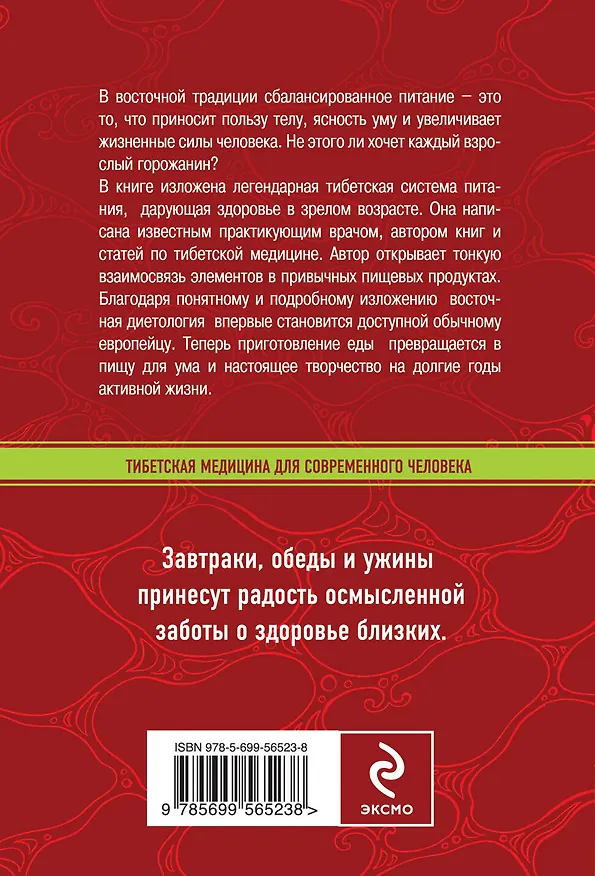 В восточной традиции сбалансированное питание — это то, что приносит пользу телу, ясность уму и увеличивает жизненные силы человека. Не этого ли хочет каждый взрослый горожанин?

В книге изложена легендарная тибетская система питания, дарующая здоровье в зрелом возрасте. Она написана известным практикующим врачом, автором книг и статей по тибетской медицине. Автор открывает тонкую взаимосвязь элементов в привычных пищевых продуктах. Благодаря понятному и подробному изложению восточная диетология впервые становится доступной обычному европейцу. Теперь приготовление еды превращается в пищу для ума и настоящее творчество на долгие годы активной жизни.

ТИБЕТСКАЯ МЕДИЦИНА ДЛЯ СОВРЕМЕННОГО ЧЕЛОВЕКА

Завтраки, обеды и ужины принесут радость осмысленной заботы о здоровье близких.

ISBN 978-5-699-56523-8

9 785699 565238 >

ЭКСМО